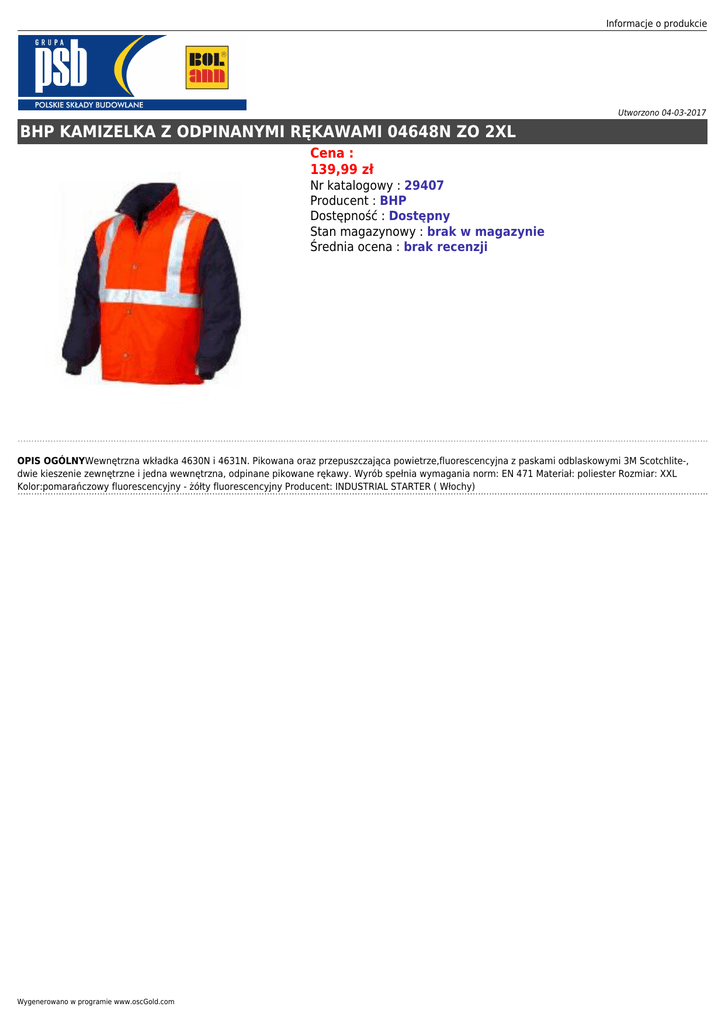 Informacje o produkcie

GRUPA
psb
POLSKIE SKŁADY BUDOWLANE

BOL ann

Utworzono 04-03-2017

BHP KAMIZELKA Z ODPINANYMI RĘKAWAMI 04648N ZO 2XL

Cena :
139,99 zł
Nr katalogowy : 29407
Producent : BHP
Dostępność : Dostępny
Stan magazynowy : brak w magazynie
Średnia ocena : brak recenzji

OPIS OGÓLNYWewnętrzna wkładka 4630N i 4631N. Pikowana oraz przepuszczająca powietrze,fluorescencyjna z paskami odblaskowymi 3M Scotchlite-, dwie kieszenie zewnętrzne i jedna wewnętrzna, odpinane pikowane rękawy. Wyrób spełnia wymagania norm: EN 471 Materiał: poliester Rozmiar: XXL Kolor:pomarańczowy fluorescencyjny - żółty fluorescencyjny Producent: INDUSTRIAL STARTER ( Włochy)

Wygenerowano w programie www.oscGold.com